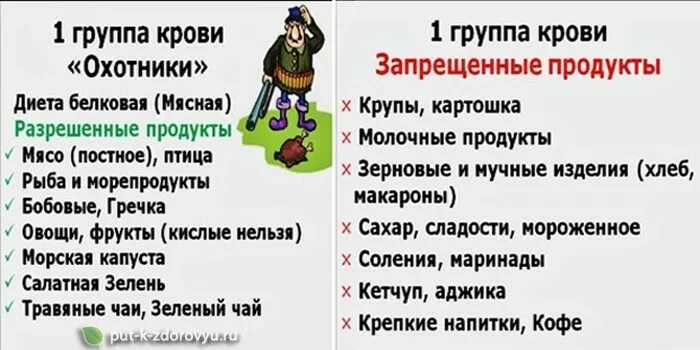 1 группа крови
«Охотники»

Диета белковая (Мясная)
Разрешенные продукты
✓ Мясо (постное), птица
✓ Рыба и морепродукты
✓ Бобовые, Гречка
✓ Овощи, фрукты (кислые нельзя)
✓ Морская капуста
✓ Салатная Зелень
✓ Травяные чаи, Зеленый чай

put-k-zdorovyu.ru

1 группа крови
Запрещенные продукты

× Крупы, картошка
× Молочные продукты
× Зерновые и мучные изделия (хлеб, макароны)
× Сахар, сладости, мороженное
× Соления, маринады
× Кетчуп, аджика
× Крепкие напитки, Кофе